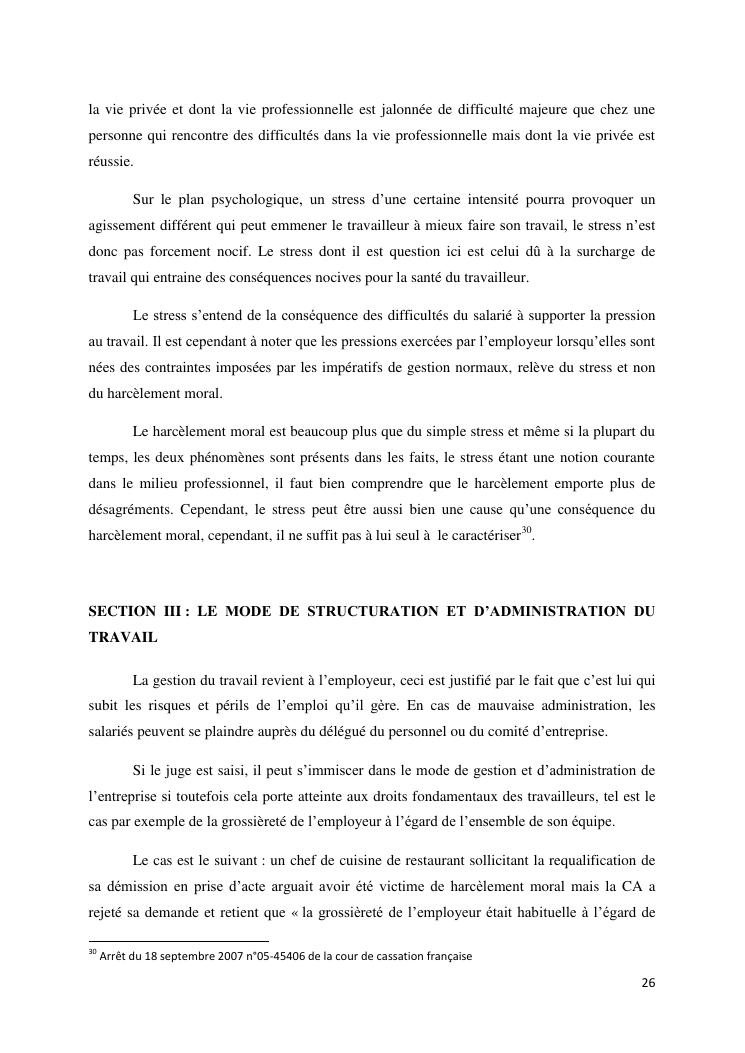 la vie privée et dont la vie professionnelle est jalonnée de difficulté majeure que chez une personne qui rencontre des difficultés dans la vie professionnelle mais dont la vie privée est réussie.

Sur le plan psychologique, un stress d'une certaine intensité pourra provoquer un agissement différent qui peut emmener le travailleur à mieux faire son travail, le stress n'est donc pas forcement nocif. Le stress dont il est question ici est celui dû à la surcharge de travail qui entraine des conséquences nocives pour la santé du travailleur.

Le stress s'entend de la conséquence des difficultés du salarié à supporter la pression au travail. Il est cependant à noter que les pressions exercées par l'employeur lorsqu'elles sont nées des contraintes imposées par les impératifs de gestion normaux, relève du stress et non du harcèlement moral.

Le harcèlement moral est beaucoup plus que du simple stress et même si la plupart du temps, les deux phénomènes sont présents dans les faits, le stress étant une notion courante dans le milieu professionnel, il faut bien comprendre que le harcèlement emporte plus de désagréments. Cependant, le stress peut être aussi bien une cause qu'une conséquence du harcèlement moral, cependant, il ne suffit pas à lui seul à le caractériser$^{30}$.

SECTION III : LE MODE DE STRUCTURATION ET D'ADMINISTRATION DU TRAVAIL

La gestion du travail revient à l'employeur, ceci est justifié par le fait que c'est lui qui subit les risques et périls de l'emploi qu'il gère. En cas de mauvaise administration, les salariés peuvent se plaindre auprès du délégué du personnel ou du comité d'entreprise.

Si le juge est saisi, il peut s'immiscer dans le mode de gestion et d'administration de l'entreprise si toutefois cela porte atteinte aux droits fondamentaux des travailleurs, tel est le cas par exemple de la grossièreté de l'employeur à l'égard de l'ensemble de son équipe.

Le cas est le suivant : un chef de cuisine de restaurant sollicitant la requalification de sa démission en prise d'acte arguait avoir été victime de harcèlement moral mais la CA a rejeté sa demande et retient que « la grossièreté de l'employeur était habituelle à l'égard de

$^{30}$ Arrêt du 18 septembre 2007 n°05-45406 de la cour de cassation française

26